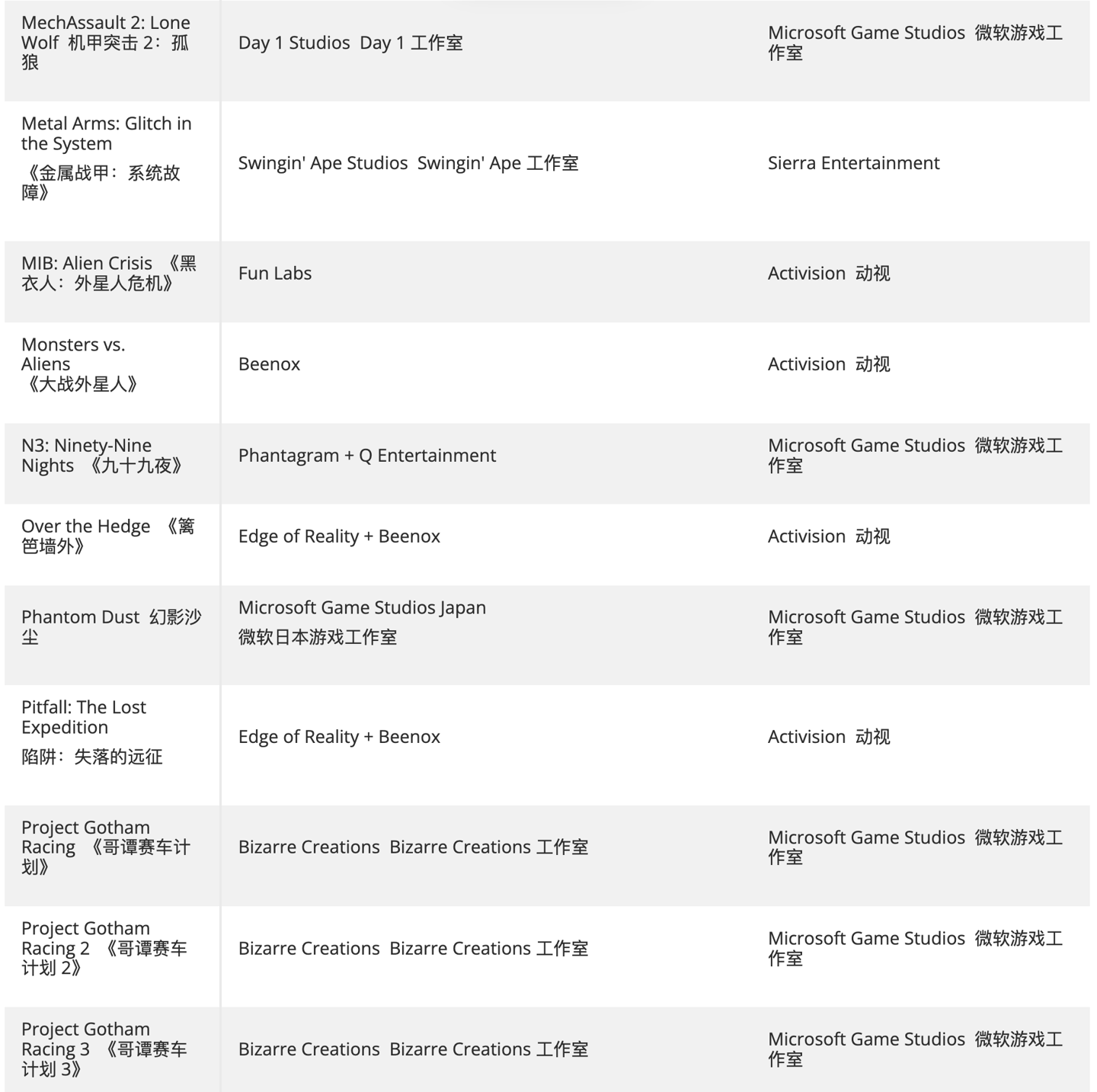 | | | |
|---|---|---|
| MechAssault 2: Lone Wolf 机甲突击 2：孤狼 | Day 1 Studios Day 1 工作室 | Microsoft Game Studios 微软游戏工作室 |
| Metal Arms: Glitch in the System 《金属战甲：系统故障》 | Swingin' Ape Studios Swingin' Ape 工作室 | Sierra Entertainment |
| MIB: Alien Crisis 《黑衣人：外星人危机》 | Fun Labs | Activision 动视 |
| Monsters vs. Aliens 《大战外星人》 | Beenox | Activision 动视 |
| N3: Ninety-Nine Nights 《九十九夜》 | Phantagram + Q Entertainment | Microsoft Game Studios 微软游戏工作室 |
| Over the Hedge 《篱笆墙外》 | Edge of Reality + Beenox | Activision 动视 |
| Phantom Dust 幻影沙尘 | Microsoft Game Studios Japan 微软日本游戏工作室 | Microsoft Game Studios 微软游戏工作室 |
| Pitfall: The Lost Expedition 陷阱：失落的远征 | Edge of Reality + Beenox | Activision 动视 |
| Project Gotham Racing 《哥谭赛车计划》 | Bizarre Creations Bizarre Creations 工作室 | Microsoft Game Studios 微软游戏工作室 |
| Project Gotham Racing 2 《哥谭赛车计划 2》 | Bizarre Creations Bizarre Creations 工作室 | Microsoft Game Studios 微软游戏工作室 |
| Project Gotham Racing 3 《哥谭赛车计划 3》 | Bizarre Creations Bizarre Creations 工作室 | Microsoft Game Studios 微软游戏工作室 |